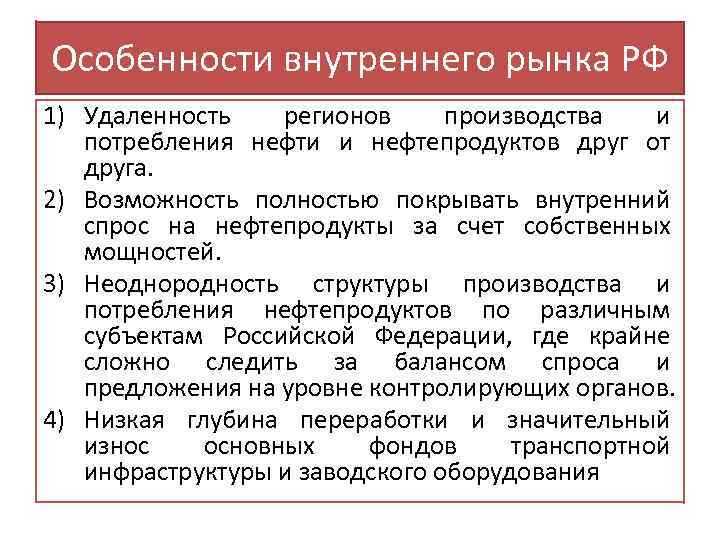 Особенности внутреннего рынка РФ

1) Удаленность регионов производства и потребления нефти и нефтепродуктов друг от друга.

2) Возможность полностью покрывать внутренний спрос на нефтепродукты за счет собственных мощностей.

3) Неоднородность структуры производства и потребления нефтепродуктов по различным субъектам Российской Федерации, где крайне сложно следить за балансом спроса и предложения на уровне контролирующих органов.

4) Низкая глубина переработки и значительный износ основных фондов транспортной инфраструктуры и заводского оборудования